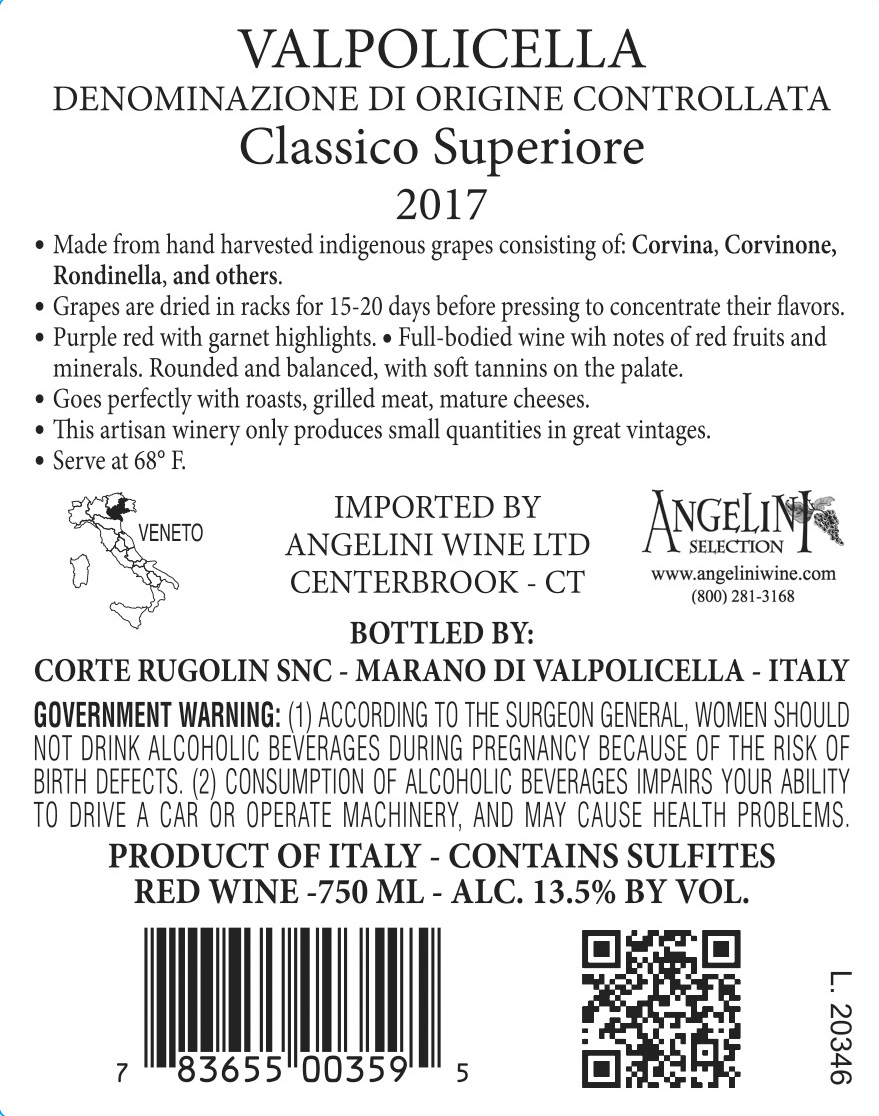 VALPOLICELLA
DENOMINAZIONE DI ORIGINE CONTROLLATA
Classico Superiore
2017

• Made from hand harvested indigenous grapes consisting of: Corvina, Corvinone, Rondinella, and others.
• Grapes are dried in racks for 15-20 days before pressing to concentrate their flavors.
• Purple red with garnet highlights. • Full-bodied wine wih notes of red fruits and minerals. Rounded and balanced, with soft tannins on the palate.
• Goes perfectly with roasts, grilled meat, mature cheeses.
• This artisan winery only produces small quantities in great vintages.
• Serve at 68° F.

VENETO

IMPORTED BY
ANGELINI WINE LTD
CENTERBROOK - CT

ANGELINI
SELECTION
www.angeliniwine.com
(800) 281-3168

BOTTLED BY:
CORTE RUGOLIN SNC - MARANO DI VALPOLICELLA - ITALY

GOVERNMENT WARNING: (1) ACCORDING TO THE SURGEON GENERAL, WOMEN SHOULD NOT DRINK ALCOHOLIC BEVERAGES DURING PREGNANCY BECAUSE OF THE RISK OF BIRTH DEFECTS. (2) CONSUMPTION OF ALCOHOLIC BEVERAGES IMPAIRS YOUR ABILITY TO DRIVE A CAR OR OPERATE MACHINERY, AND MAY CAUSE HEALTH PROBLEMS.

PRODUCT OF ITALY - CONTAINS SULFITES
RED WINE -750 ML - ALC. 13.5% BY VOL.

7 83655 00359 5

L. 20346